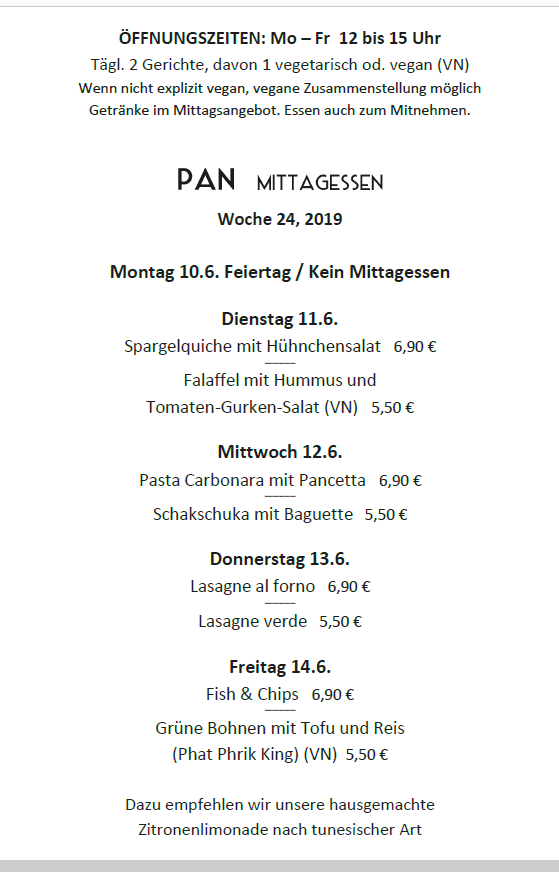 ÖFFNUNGSZEITEN: Mo – Fr 12 bis 15 Uhr
Tägl. 2 Gerichte, davon 1 vegetarisch od. vegan (VN)
Wenn nicht explizit vegan, vegane Zusammenstellung möglich
Getränke im Mittagsangebot. Essen auch zum Mitnehmen.

PAN MITTAGESSEN
Woche 24, 2019

Montag 10.6. Feiertag / Kein Mittagessen

Dienstag 11.6.
Spargelquiche mit Hühnchensalat 6,90 €
Falaffel mit Hummus und Tomaten-Gurken-Salat (VN) 5,50 €

Mittwoch 12.6.
Pasta Carbonara mit Pancetta 6,90 €
Schakschuka mit Baguette 5,50 €

Donnerstag 13.6.
Lasagne al forno 6,90 €
Lasagne verde 5,50 €

Freitag 14.6.
Fish & Chips 6,90 €
Grüne Bohnen mit Tofu und Reis (Phat Phrik King) (VN) 5,50 €

Dazu empfehlen wir unsere hausgemachte Zitronenlimonade nach tunesischer Art